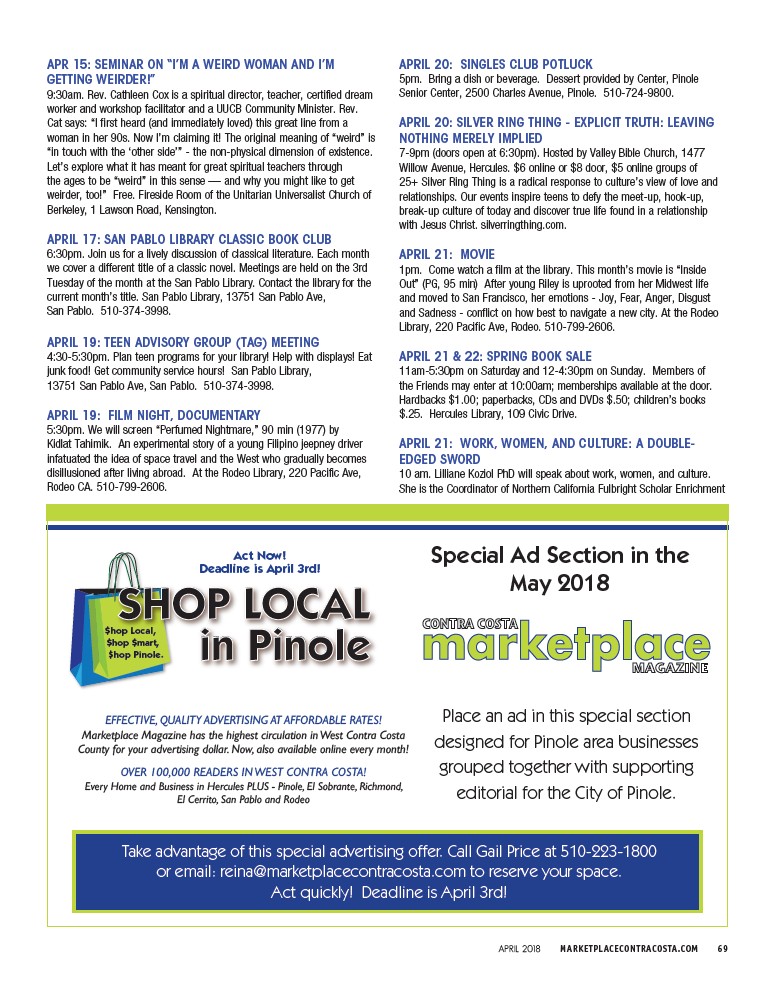 APR 15: SEMINAR ON "I'M A WEIRD WOMAN AND I'M GETTING WEIRDER!"
9:30am. Rev. Cathleen Cox is a spiritual director, teacher, certified dream worker and workshop facilitator and a UUCB Community Minister. Rev. Cat says: "I first heard (and immediately loved) this great line from a woman in her 90s. Now I'm claiming it! The original meaning of "weird" is "in touch with the 'other side'" - the non-physical dimension of existence. Let's explore what it has meant for great spiritual teachers through the ages to be "weird" in this sense — and why you might like to get weirder, too!" Free. Fireside Room of the Unitarian Universalist Church of Berkeley, 1 Lawson Road, Kensington.

APRIL 17: SAN PABLO LIBRARY CLASSIC BOOK CLUB
6:30pm. Join us for a lively discussion of classical literature. Each month we cover a different title of a classic novel. Meetings are held on the 3rd Tuesday of the month at the San Pablo Library. Contact the library for the current month's title. San Pablo Library, 13751 San Pablo Ave, San Pablo. 510-374-3998.

APRIL 19: TEEN ADVISORY GROUP (TAG) MEETING
4:30-5:30pm. Plan teen programs for your library! Help with displays! Eat junk food! Get community service hours! San Pablo Library, 13751 San Pablo Ave, San Pablo. 510-374-3998.

APRIL 19: FILM NIGHT, DOCUMENTARY
5:30pm. We will screen "Perfumed Nightmare," 90 min (1977) by Kidlat Tahimik. An experimental story of a young Filipino jeepney driver infatuated the idea of space travel and the West who gradually becomes disillusioned after living abroad. At the Rodeo Library, 220 Pacific Ave, Rodeo CA. 510-799-2606.

APRIL 20: SINGLES CLUB POTLUCK
5pm. Bring a dish or beverage. Dessert provided by Center, Pinole Senior Center, 2500 Charles Avenue, Pinole. 510-724-9800.

APRIL 20: SILVER RING THING - EXPLICIT TRUTH: LEAVING NOTHING MERELY IMPLIED
7-9pm (doors open at 6:30pm). Hosted by Valley Bible Church, 1477 Willow Avenue, Hercules. $6 online or $8 door, $5 online groups of 25+ Silver Ring Thing is a radical response to culture's view of love and relationships. Our events inspire teens to defy the meet-up, hook-up, break-up culture of today and discover true life found in a relationship with Jesus Christ. silverringthing.com.

APRIL 21: MOVIE
1pm. Come watch a film at the library. This month's movie is "Inside Out" (PG, 95 min) After young Riley is uprooted from her Midwest life and moved to San Francisco, her emotions - Joy, Fear, Anger, Disgust and Sadness - conflict on how best to navigate a new city. At the Rodeo Library, 220 Pacific Ave, Rodeo. 510-799-2606.

APRIL 21 & 22: SPRING BOOK SALE
11am-5:30pm on Saturday and 12-4:30pm on Sunday. Members of the Friends may enter at 10:00am; memberships available at the door. Hardbacks $1.00; paperbacks, CDs and DVDs $.50; children's books $.25. Hercules Library, 109 Civic Drive.

APRIL 21: WORK, WOMEN, AND CULTURE: A DOUBLE-EDGED SWORD
10 am. Lilliane Koziol PhD will speak about work, women, and culture. She is the Coordinator of Northern California Fulbright Scholar Enrichment

Act Now!
Deadline is April 3rd!

SHOP LOCAL in Pinole

$hop Local, $hop $mart, $hop Pinole.

EFFECTIVE, QUALITY ADVERTISING AT AFFORDABLE RATES!
Marketplace Magazine has the highest circulation in West Contra Costa County for your advertising dollar. Now, also available online every month!

OVER 100,000 READERS IN WEST CONTRA COSTA!
Every Home and Business in Hercules PLUS - Pinole, El Sobrante, Richmond, El Cerrito, San Pablo and Rodeo

Special Ad Section in the May 2018

CONTRA COSTA marketplace MAGAZINE

Place an ad in this special section designed for Pinole area businesses grouped together with supporting editorial for the City of Pinole.

Take advantage of this special advertising offer. Call Gail Price at 510-223-1800 or email: reina@marketplacecontracosta.com to reserve your space.
Act quickly! Deadline is April 3rd!

APRIL 2018 MARKETPLACECONTRACOSTA.COM 69